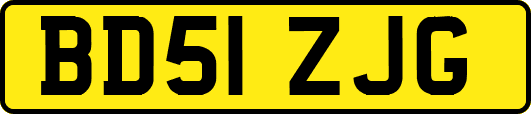 BD51 ZJG